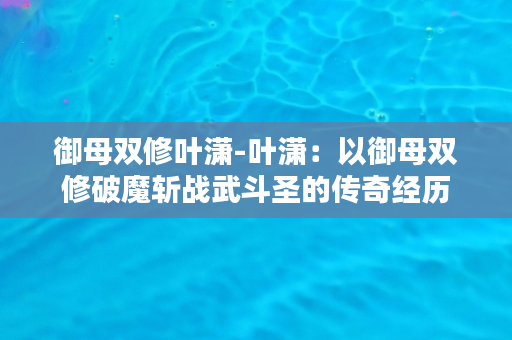 御母双修叶潇-叶潇：以御母双修破魔斩战武斗圣的传奇经历